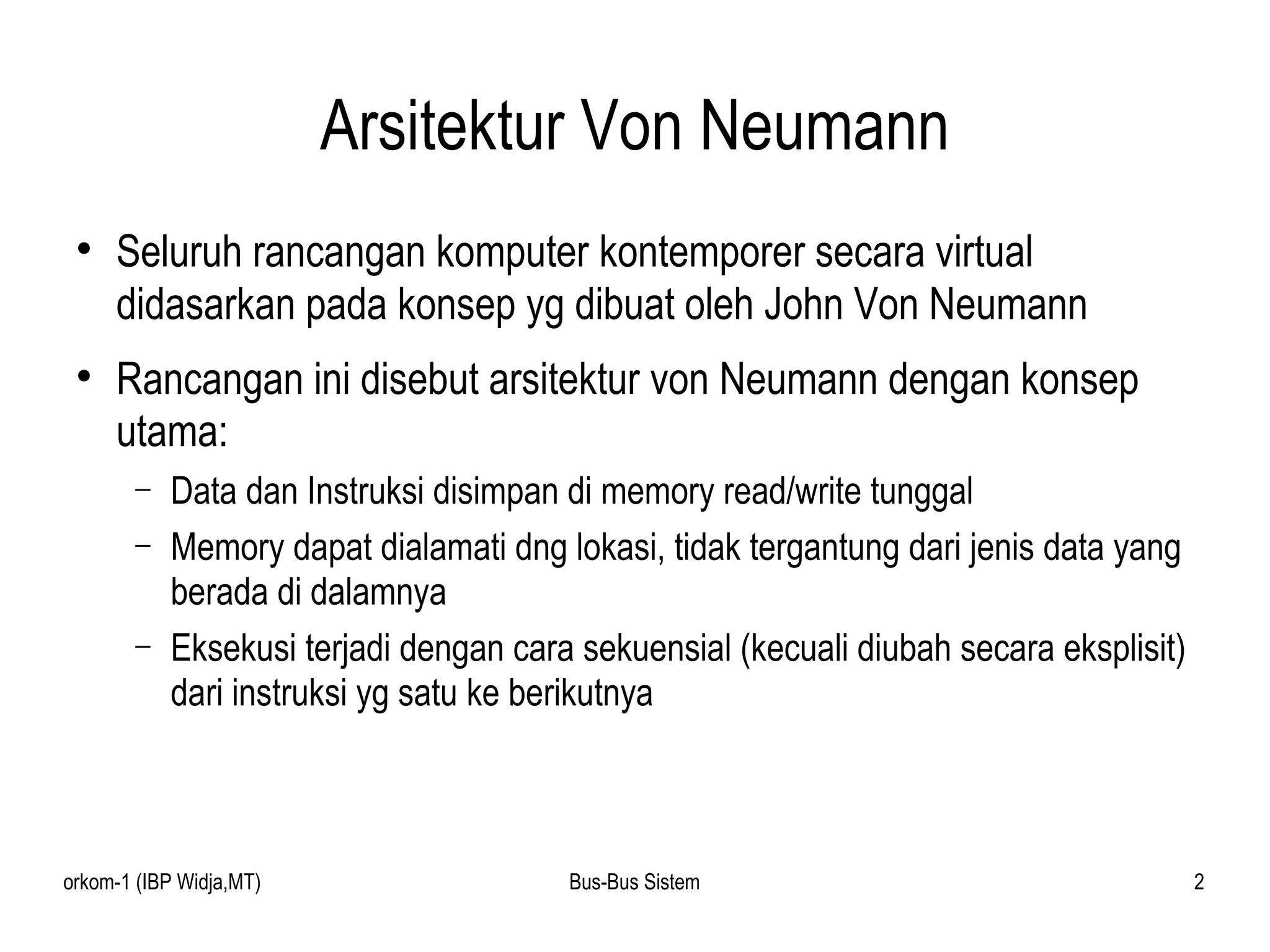 Arsitektur Von Neumann

• Seluruh rancangan komputer kontemporer secara virtual didasarkan pada konsep yg dibuat oleh John Von Neumann

• Rancangan ini disebut arsitektur von Neumann dengan konsep utama:

– Data dan Instruksi disimpan di memory read/write tunggal

– Memory dapat dialamati dng lokasi, tidak tergantung dari jenis data yang berada di dalamnya

– Eksekusi terjadi dengan cara sekuensial (kecuali diubah secara eksplisit) dari instruksi yg satu ke berikutnya

orkom-1 (IBP Widja,MT)

Bus-Bus Sistem

2